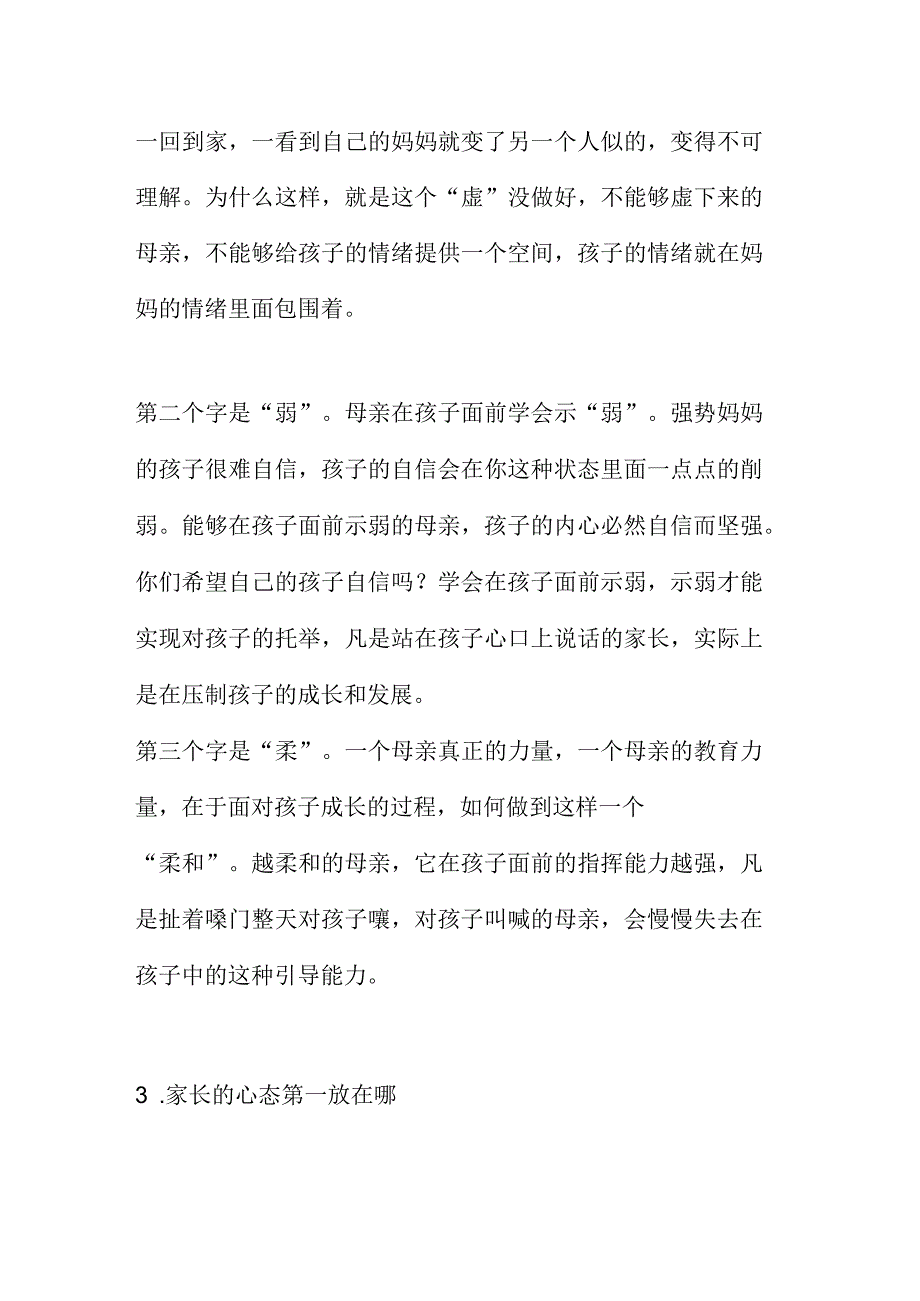 一回到家，一看到自己的妈妈就变了另一个人似的，变得不可理解。为什么这样，就是这个“虚”没做好，不能够虚下来的母亲，不能够给孩子的情绪提供一个空间，孩子的情绪就在妈妈的情绪里面包围着。

第二个字是“弱”。母亲在孩子面前学会示“弱”。强势妈妈的孩子很难自信，孩子的自信会在你这种状态里面一点点的削弱。能够在孩子面前示弱的母亲，孩子的内心必然自信而坚强。你们希望自己的孩子自信吗？学会在孩子面前示弱，示弱才能实现对孩子的托举，凡是站在孩子心口上说话的家长，实际上是在压制孩子的成长和发展。

第三个字是“柔”。一个母亲真正的力量，一个母亲的教育力量，在于面对孩子成长的过程，如何做到这样一个“柔和”。越柔和的母亲，它在孩子面前的指挥能力越强，凡是扯着嗓门整天对孩子嚷，对孩子叫喊的母亲，会慢慢失去在孩子中的这种引导能力。

3 .家长的心态第一放在哪